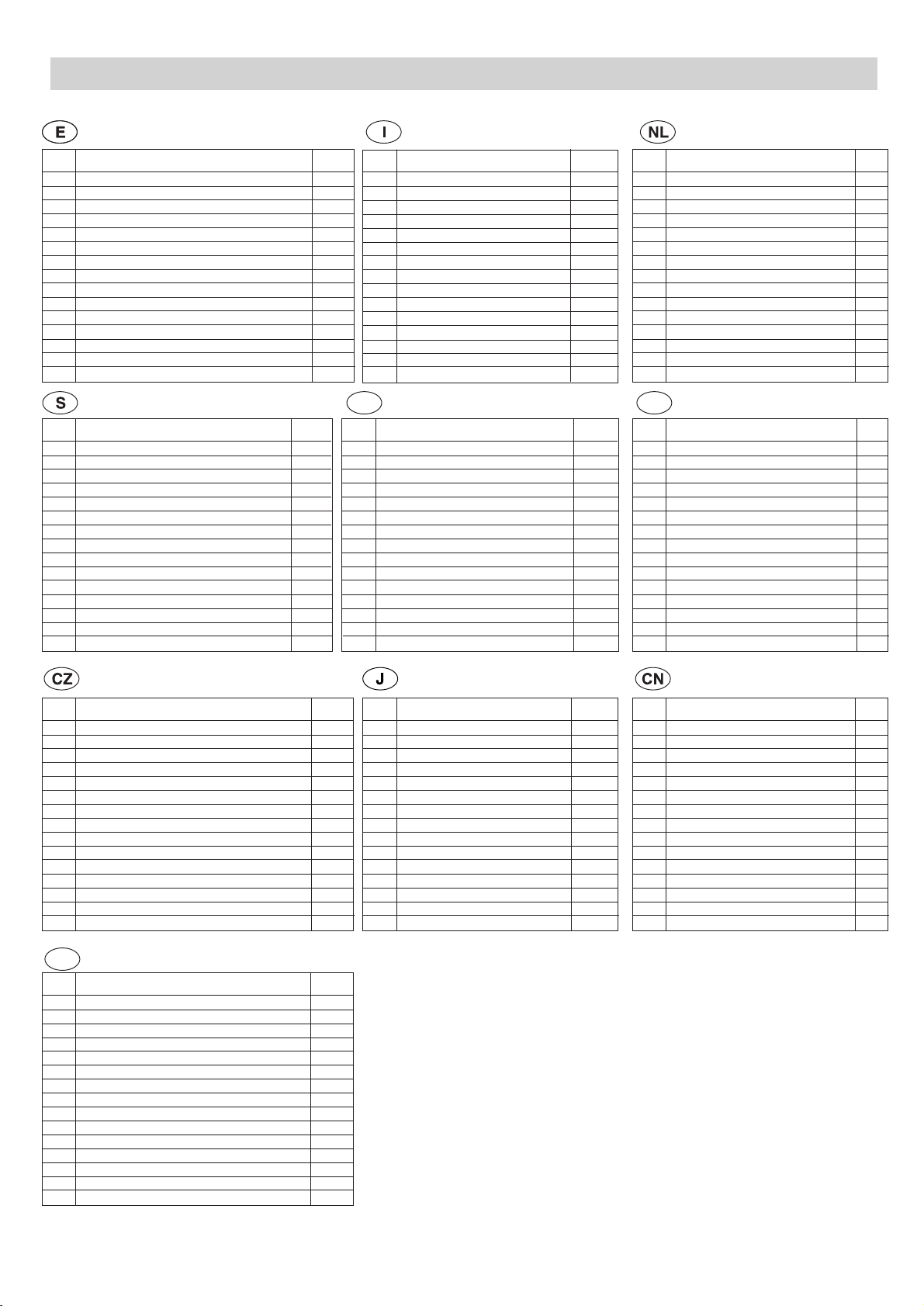 E

I

NL

S

CZ

J

CN